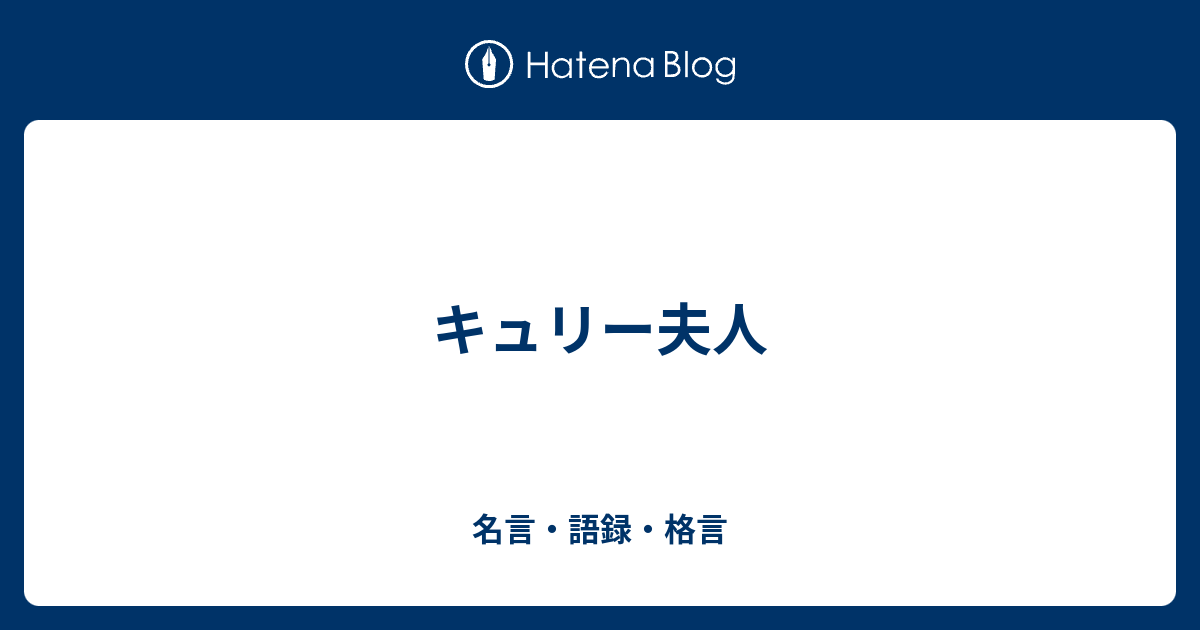 Hatena Blog

キュリー夫人

名言・語録・格言